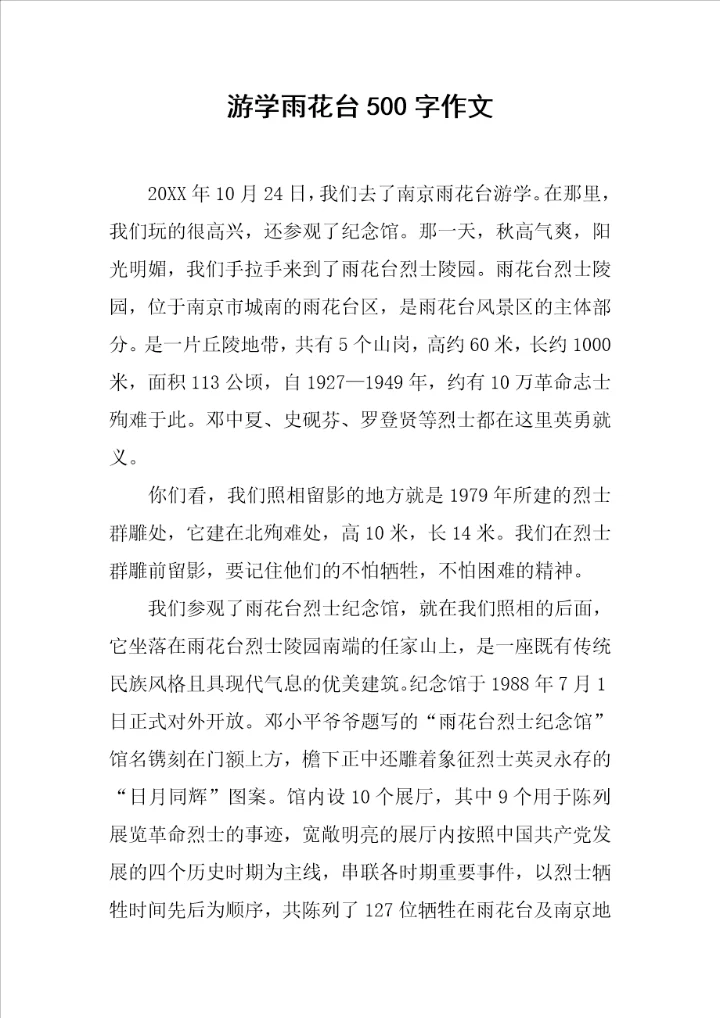 游学雨花台500字作文

20XX年10月24日，我们去了南京雨花台游学。在那里，我们玩的很高兴，还参观了纪念馆。那一天，秋高气爽，阳光明媚，我们手拉手来到了雨花台烈士陵园。雨花台烈士陵园，位于南京市城南的雨花台区，是雨花台风景区的主体部分。是一片丘陵地带，共有5个山岗，高约60米，长约1000米，面积113公顷，自1927—1949年，约有10万革命志士殉难于此。邓中夏、史砚芬、罗登贤等烈士都在这里英勇就义。

你们看，我们照相留影的地方就是1979年所建的烈士群雕处，它建在北殉难处，高10米，长14米。我们在烈士群雕前留影，要记住他们的不怕牺牲，不怕困难的精神。

我们参观了雨花台烈士纪念馆，就在我们照相的后面，它坐落在雨花台烈士陵园南端的任家山上，是一座既有传统民族风格且具现代气息的优美建筑。纪念馆于1988年7月1日正式对外开放。邓小平爷爷题写的“雨花台烈士纪念馆”馆名镌刻在门额上方，檐下正中还雕着象征烈士英灵永存的“日月同辉”图案。馆内设10个展厅，其中9个用于陈列展览革命烈士的事迹，宽敞明亮的展厅内按照中国共产党发展的四个历史时期为主线，串联各时期重要事件，以烈士牺牲时间先后为顺序，共陈列了127位牺牲在雨花台及南京地